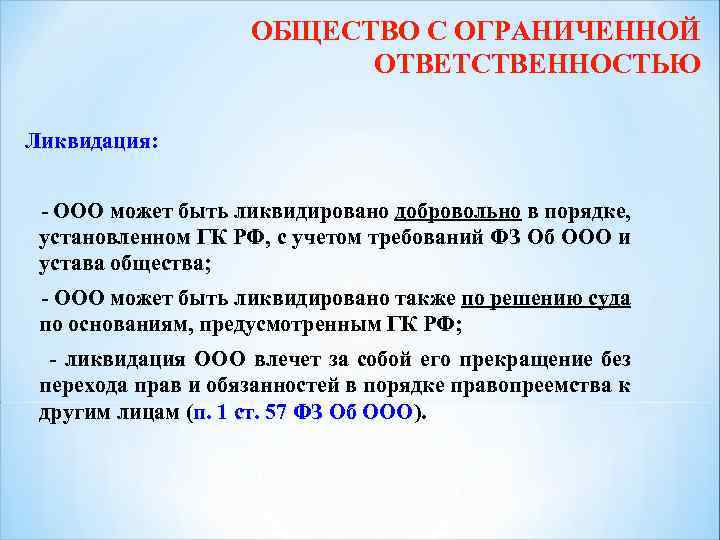 ОБЩЕСТВО С ОГРАНИЧЕННОЙ ОТВЕТСТВЕННОСТЬЮ

Ликвидация:

- ООО может быть ликвидировано добровольно в порядке, установленном ГК РФ, с учетом требований ФЗ Об ООО и устава общества;

- ООО может быть ликвидировано также по решению суда по основаниям, предусмотренным ГК РФ;

- ликвидация ООО влечет за собой его прекращение без перехода прав и обязанностей в порядке правопреемства к другим лицам (п. 1 ст. 57 ФЗ Об ООО).